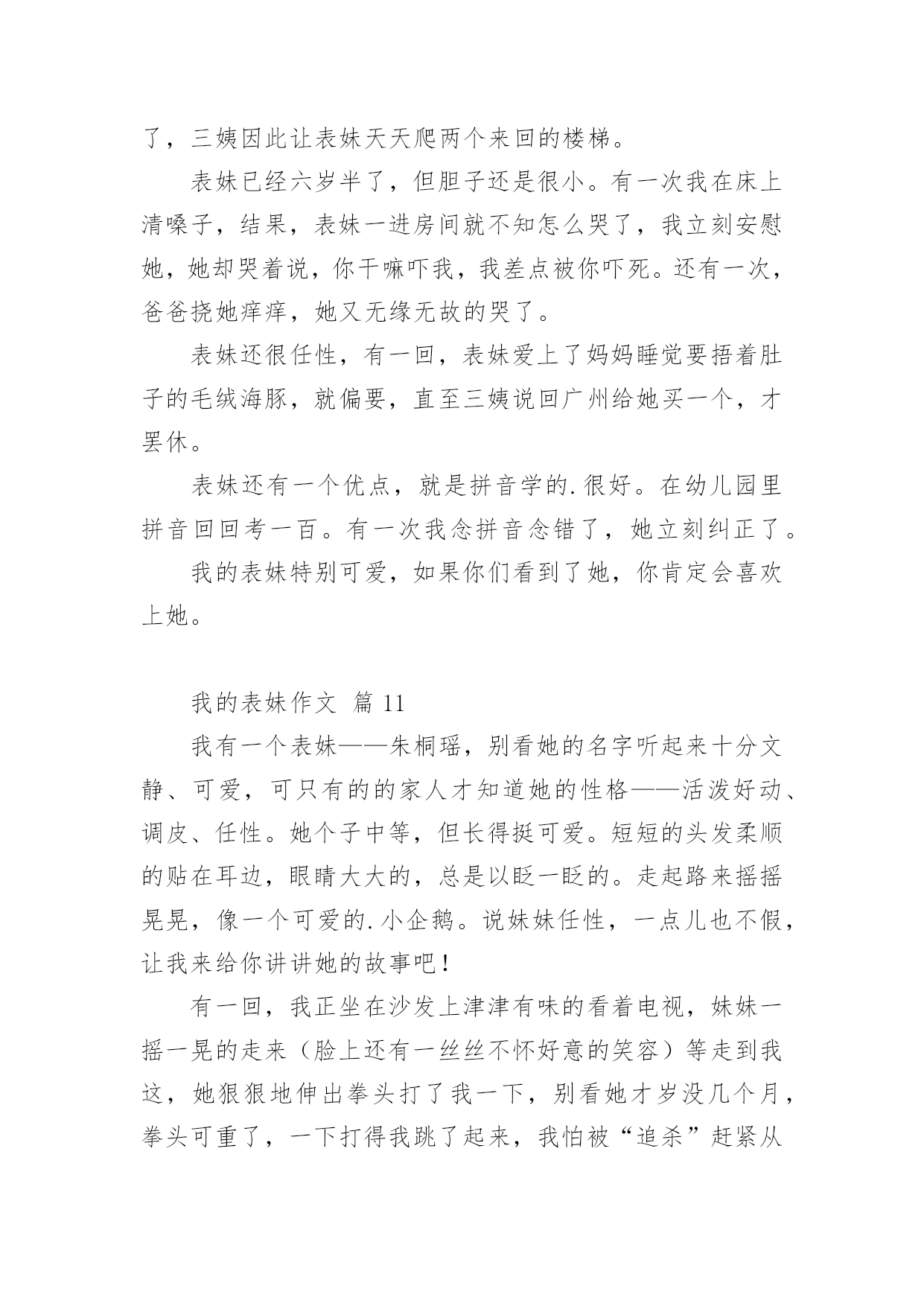 了，三姨因此让表妹天天爬两个来回的楼梯。

表妹已经六岁半了，但胆子还是很小。有一次我在床上清嗓子，结果，表妹一进房间就不知怎么哭了，我立刻安慰她，她却哭着说，你干嘛吓我，我差点被你吓死。还有一次，爸爸挠她痒痒，她又无缘无故的哭了。

表妹还很任性，有一回，表妹爱上了妈妈睡觉要捂着肚子的毛绒海豚，就偏要，直至三姨说回广州给她买一个，才罢休。

表妹还有一个优点，就是拼音学的.很好。在幼儿园里拼音回回考一百。有一次我念拼音念错了，她立刻纠正了。

我的表妹特别可爱，如果你们看到了她，你肯定会喜欢上她。

我的表妹作文 篇 11

我有一个表妹——朱桐瑶，别看她的名字听起来十分文静、可爱，可只有的的家人才知道她的性格——活泼好动、调皮、任性。她个子中等，但长得挺可爱。短短的头发柔顺的贴在耳边，眼睛大大的，总是以眨一眨的。走起路来摇摇晃晃，像一个可爱的.小企鹅。说妹妹任性，一点儿也不假，让我来给你讲讲她的故事吧！

有一回，我正坐在沙发上津津有味的看着电视，妹妹一摇一晃的走来（脸上还有一丝丝不怀好意的笑容）等走到我这，她狠狠地伸出拳头打了我一下，别看她才岁没几个月，拳头可重了，一下打得我跳了起来，我怕被“追杀”赶紧从